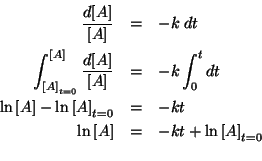 $\frac{d[A]}{[A]} = -k\,dt$

$\int_{[A]_{t=0}}^{[A]} \frac{d[A]}{[A]} = -k \int_0^t dt$

$\ln[A] - \ln[A]_{t=0} = -kt$

$\ln[A] = -kt + \ln[A]_{t=0}$